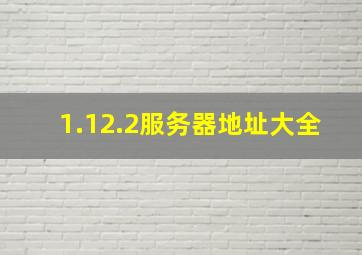 1.12.2服务器地址大全